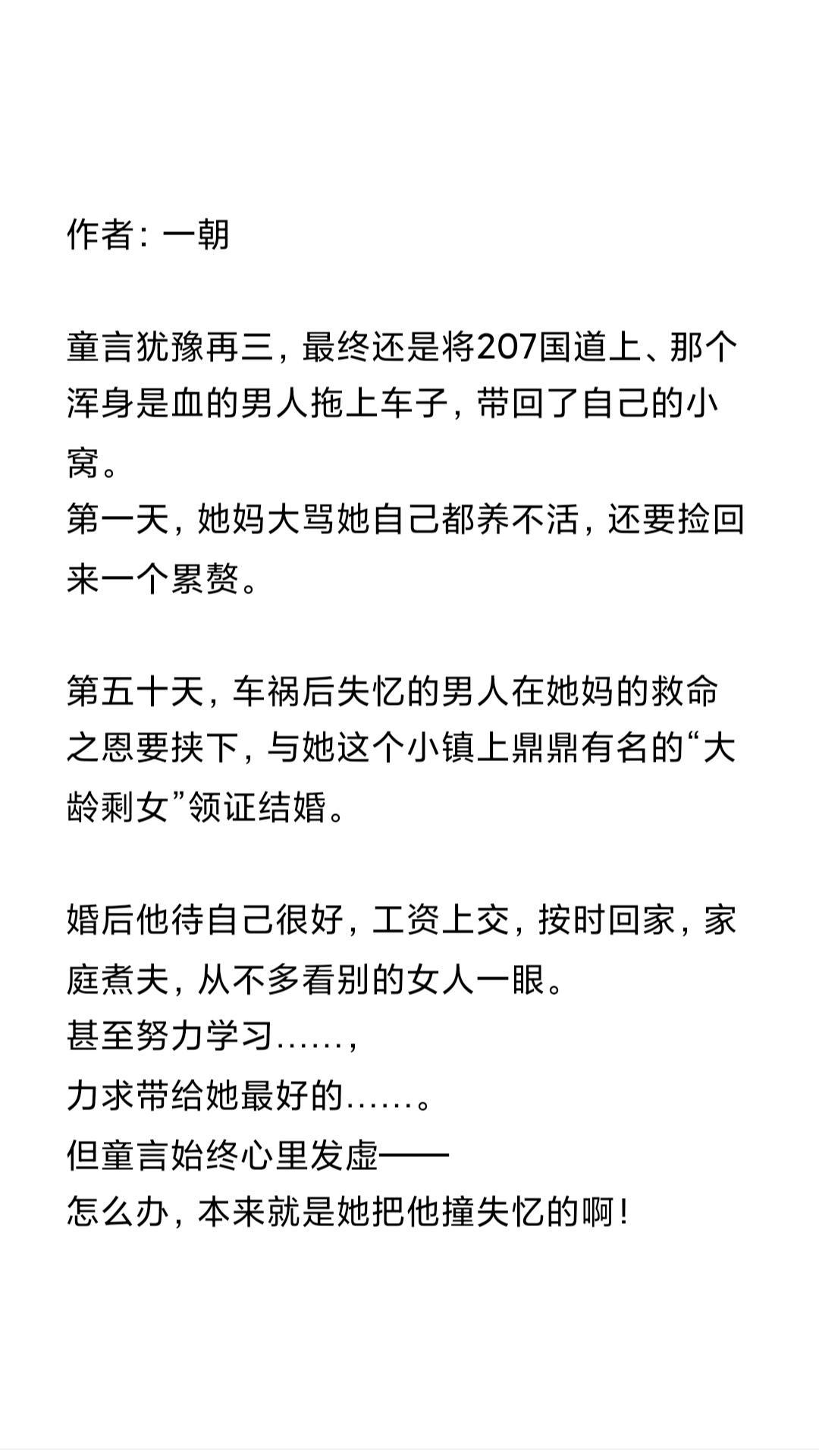 作者：一朝

童言犹豫再三，最终还是将207国道上、那个浑身是血的男人拖上车子，带回了自己的小窝。
第一天，她妈大骂她自己都养不活，还要捡回来一个累赘。

第五十天，车祸后失忆的男人在她妈的救命之恩要挟下，与她这个小镇上鼎鼎有名的“大龄剩女”领证结婚。

婚后他待自己很好，工资上交，按时回家，家庭煮夫，从不多看别的女人一眼。
甚至努力学习……，
力求带给她最好的……。
但童言始终心里发虚——
怎么办，本来就是她把他撞失忆的啊！